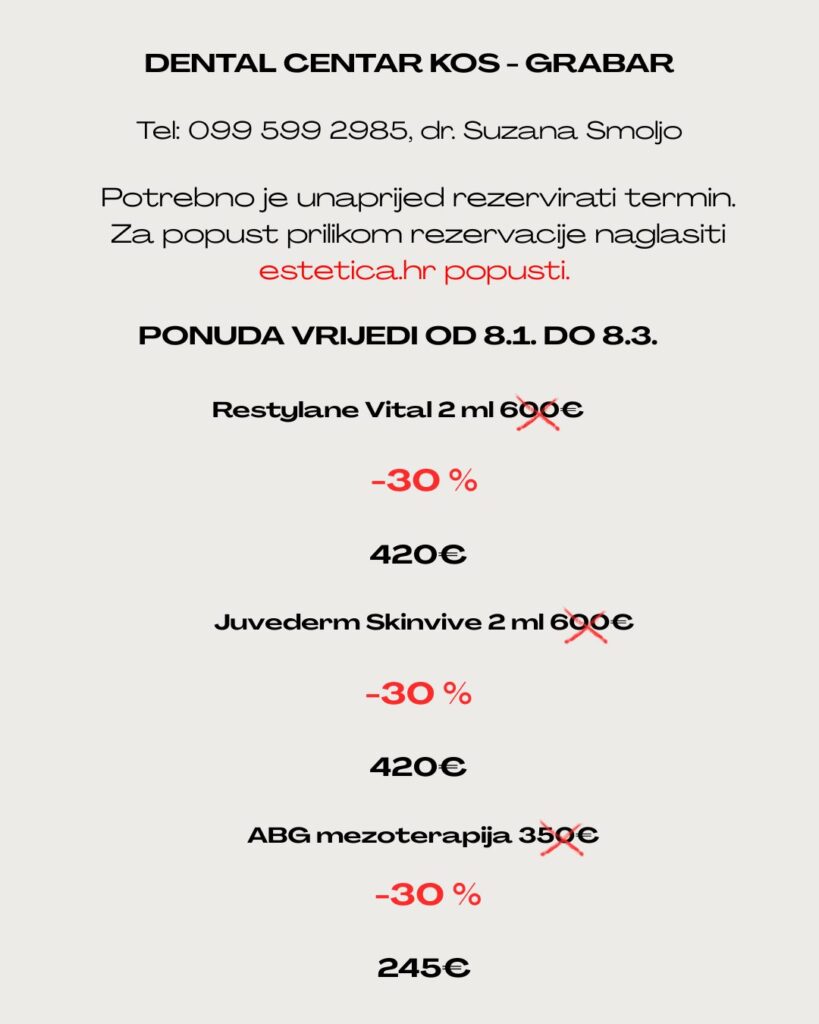 DENTAL CENTAR KOS - GRABAR

Tel: 099 599 2985, dr. Suzana Smoljo

Potrebno je unaprijed rezervirati termin. Za popust prilikom rezervacije naglasiti estetica.hr popusti.

PONUDA VRIJEDI OD 8.1. DO 8.3.

Restylane Vital 2 ml 600€

-30 %

420€

Juvederm Skinvive 2 ml 600€

-30 %

420€

ABG mezoterapija 350€

-30 %

245€